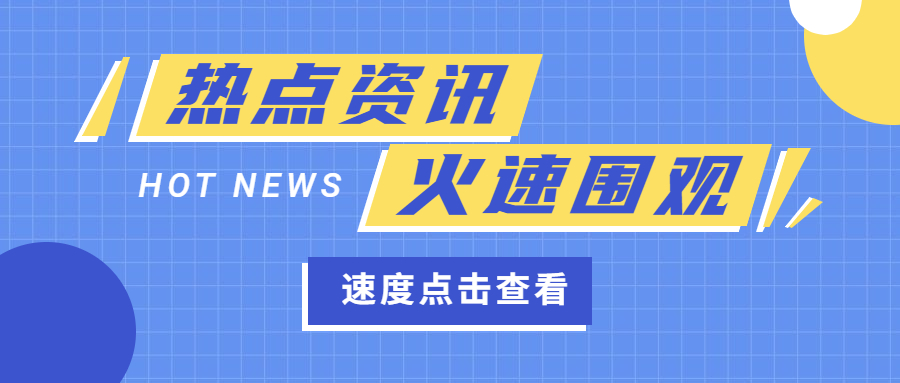 热点资讯

HOT NEWS

火速围观

速度点击查看